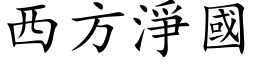 西方淨國